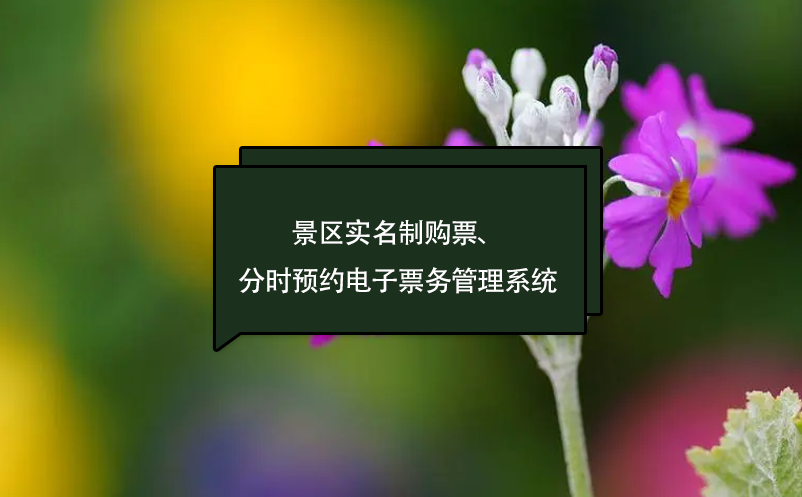 景区实名制购票、
分时预约电子票务管理系统